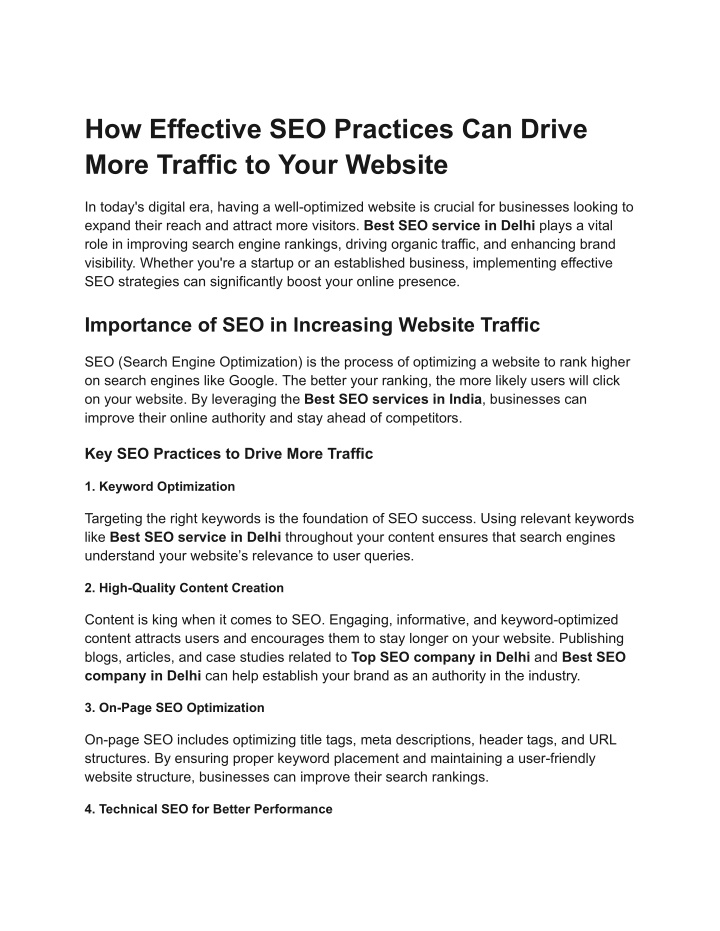 How Effective SEO Practices Can Drive More Traffic to Your Website

In today's digital era, having a well-optimized website is crucial for businesses looking to expand their reach and attract more visitors. Best SEO service in Delhi plays a vital role in improving search engine rankings, driving organic traffic, and enhancing brand visibility. Whether you're a startup or an established business, implementing effective SEO strategies can significantly boost your online presence.

Importance of SEO in Increasing Website Traffic

SEO (Search Engine Optimization) is the process of optimizing a website to rank higher on search engines like Google. The better your ranking, the more likely users will click on your website. By leveraging the Best SEO services in India, businesses can improve their online authority and stay ahead of competitors.

Key SEO Practices to Drive More Traffic

1. Keyword Optimization

Targeting the right keywords is the foundation of SEO success. Using relevant keywords like Best SEO service in Delhi throughout your content ensures that search engines understand your website's relevance to user queries.

2. High-Quality Content Creation

Content is king when it comes to SEO. Engaging, informative, and keyword-optimized content attracts users and encourages them to stay longer on your website. Publishing blogs, articles, and case studies related to Top SEO company in Delhi and Best SEO company in Delhi can help establish your brand as an authority in the industry.

3. On-Page SEO Optimization

On-page SEO includes optimizing title tags, meta descriptions, header tags, and URL structures. By ensuring proper keyword placement and maintaining a user-friendly website structure, businesses can improve their search rankings.

4. Technical SEO for Better Performance